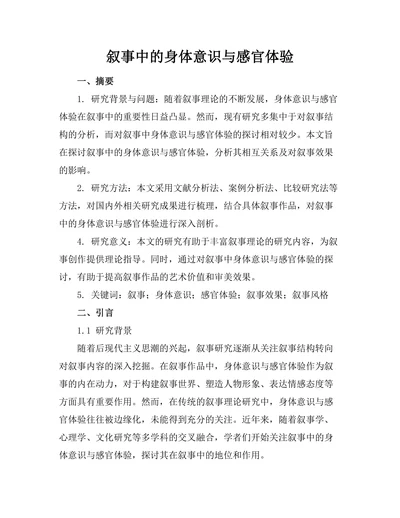 叙事中的身体意识与感官体验

一、摘要

1. 研究背景与问题：随着叙事理论的不断发展，身体意识与感官体验在叙事中的重要性日益凸显。然而，现有研究多集中于对叙事结构的分析，而对叙事中身体意识与感官体验的探讨相对较少。本文旨在探讨叙事中的身体意识与感官体验，分析其相互关系及对叙事效果的影响。

2. 研究方法：本文采用文献分析法、案例分析法、比较研究法等方法，对国内外相关研究成果进行梳理，结合具体叙事作品，对叙事中的身体意识与感官体验进行深入剖析。

4. 研究意义：本文的研究有助于丰富叙事理论的研究内容，为叙事创作提供理论指导。同时，通过对叙事中身体意识与感官体验的探讨，有助于提高叙事作品的艺术价值和审美效果。

5. 关键词：叙事；身体意识；感官体验；叙事效果；叙事风格

二、引言

1.1 研究背景

随着后现代主义思潮的兴起，叙事研究逐渐从关注叙事结构转向对叙事内容的深入挖掘。在叙事作品中，身体意识与感官体验作为叙事的内在动力，对于构建叙事世界、塑造人物形象、表达情感态度等方面具有重要作用。然而，在传统的叙事理论研究中，身体意识与感官体验往往被边缘化，未能得到充分的关注。近年来，随着叙事学、心理学、文化研究等多学科的交叉融合，学者们开始关注叙事中的身体意识与感官体验，探讨其在叙事中的地位和作用。